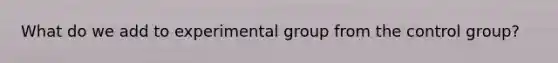 What do we add to experimental group from the control group?